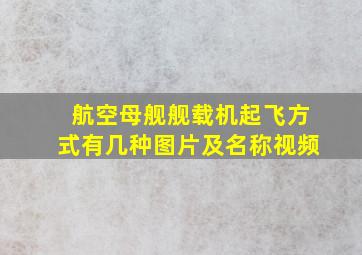 航空母舰舰载机起飞方式有几种图片及名称视频